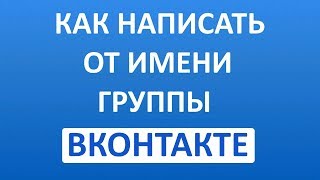 КАК НАПИСАТЬ ОТ ИМЕНИ ГРУППЫ ВКОНТАКТЕ